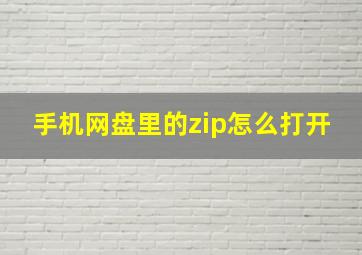 手机网盘里的zip怎么打开